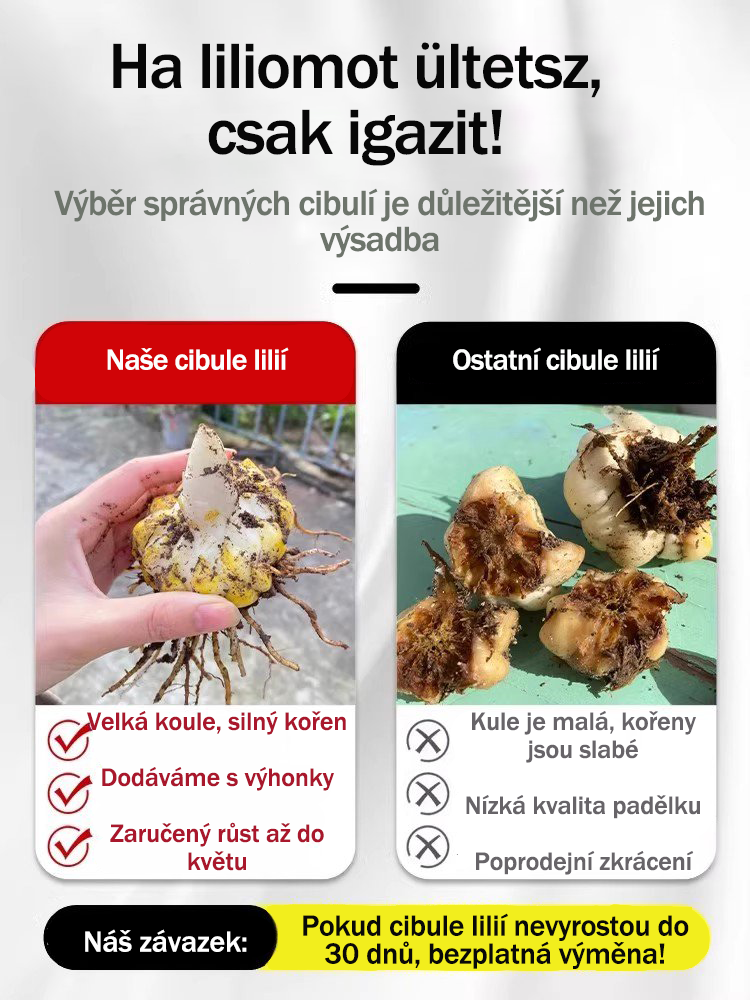 Ha liliomot ültetsz, csak igazit!

Výběr správných cibulí je důležitější než jejich výsadba

Naše cibule lilií

Velká koule, silný kořen

Dodáváme s výhonky

Zaručený růst až do květu

Ostatní cibule lilií

Kule je malá, kořeny jsou slabé

Nízká kvalita padělku

Poprodejní zkrácení

Náš závazek:

Pokud cibule lilií nevyrostou do 30 dnů, bezplatná výměna!